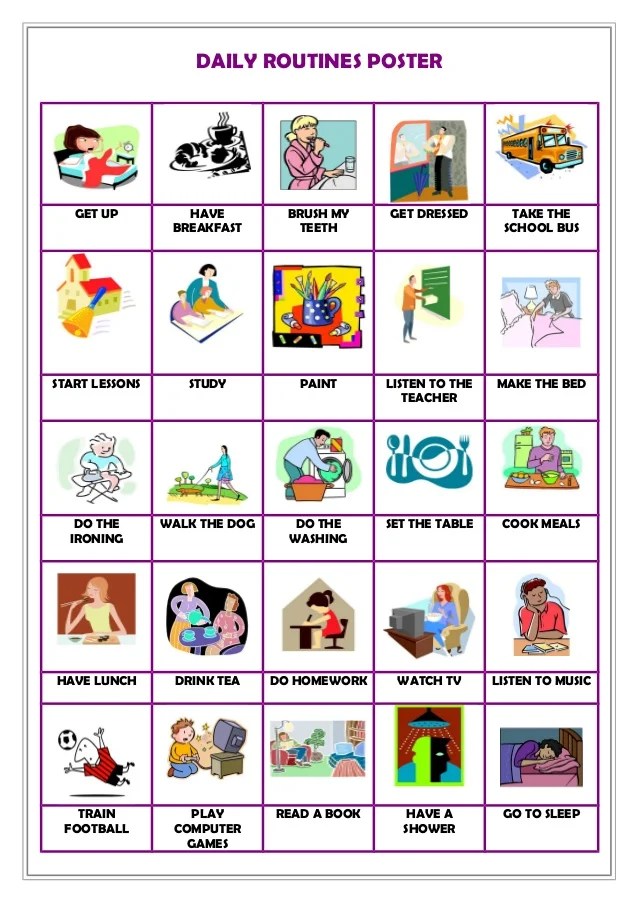 DAILY ROUTINES POSTER

| GET UP | HAVE BREAKFAST | BRUSH MY TEETH | GET DRESSED | TAKE THE SCHOOL BUS |
|---|---|---|---|---|
| START LESSONS | STUDY | PAINT | LISTEN TO THE TEACHER | MAKE THE BED |
| DO THE IRONING | WALK THE DOG | DO THE WASHING | SET THE TABLE | COOK MEALS |
| HAVE LUNCH | DRINK TEA | DO HOMEWORK | WATCH TV | LISTEN TO MUSIC |
| TRAIN FOOTBALL | PLAY COMPUTER GAMES | READ A BOOK | HAVE A SHOWER | GO TO SLEEP |